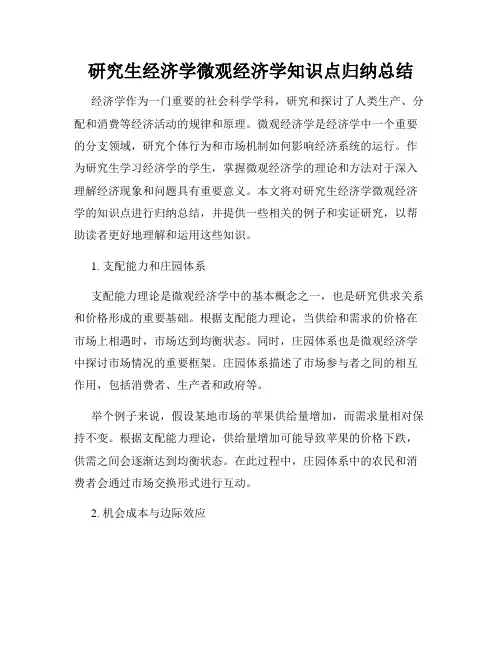 研究生经济学微观经济学知识点归纳总结

经济学作为一门重要的社会科学学科，研究和探讨了人类生产、分配和消费等经济活动的规律和原理。微观经济学是经济学中一个重要的分支领域，研究个体行为和市场机制如何影响经济系统的运行。作为研究生学习经济学的学生，掌握微观经济学的理论和方法对于深入理解经济现象和问题具有重要意义。本文将对研究生经济学微观经济学的知识点进行归纳总结，并提供一些相关的例子和实证研究，以帮助读者更好地理解和运用这些知识。

1. 支配能力和庄园体系

支配能力理论是微观经济学中的基本概念之一，也是研究供求关系和价格形成的重要基础。根据支配能力理论，当供给和需求的价格在市场上相遇时，市场达到均衡状态。同时，庄园体系也是微观经济学中探讨市场情况的重要框架。庄园体系描述了市场参与者之间的相互作用，包括消费者、生产者和政府等。

举个例子来说，假设某地市场的苹果供给量增加，而需求量相对保持不变。根据支配能力理论，供给量增加可能导致苹果的价格下跌，供需之间会逐渐达到均衡状态。在此过程中，庄园体系中的农民和消费者会通过市场交换形式进行互动。

2. 机会成本与边际效应